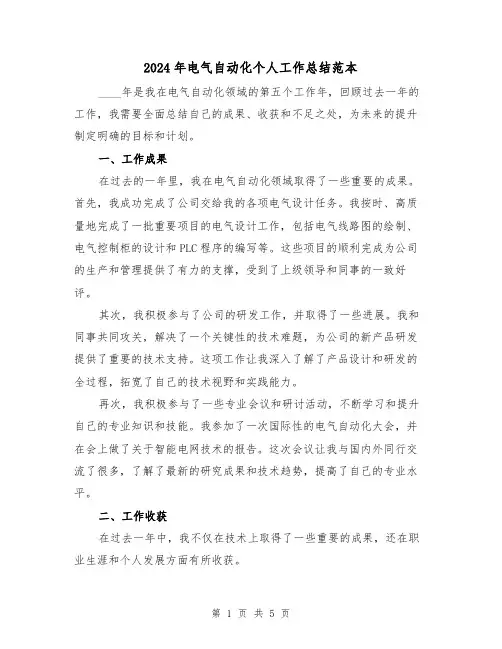 2024年电气自动化个人工作总结范本

____年是我在电气自动化领域的第五个工作年，回顾过去一年的工作，我需要全面总结自己的成果、收获和不足之处，为未来的提升制定明确的目标和计划。

一、工作成果

在过去的一年里，我在电气自动化领域取得了一些重要的成果。首先，我成功完成了公司交给我的各项电气设计任务。我按时、高质量地完成了一批重要项目的电气设计工作，包括电气线路图的绘制、电气控制柜的设计和PLC程序的编写等。这些项目的顺利完成为公司的生产和管理提供了有力的支撑，受到了上级领导和同事的一致好评。

其次，我积极参与了公司的研发工作，并取得了一些进展。我和同事共同攻关，解决了一个关键性的技术难题，为公司的新产品研发提供了重要的技术支持。这项工作让我深入了解了产品设计和研发的全过程，拓宽了自己的技术视野和实践能力。

再次，我积极参与了一些专业会议和研讨活动，不断学习和提升自己的专业知识和技能。我参加了一次国际性的电气自动化大会，并在会上做了关于智能电网技术的报告。这次会议让我与国内外同行交流了很多，了解了最新的研究成果和技术趋势，提高了自己的专业水平。

二、工作收获

在过去一年中，我不仅在技术上取得了一些重要的成果，还在职业生涯和个人发展方面有所收获。

第 1 页 共 5 页